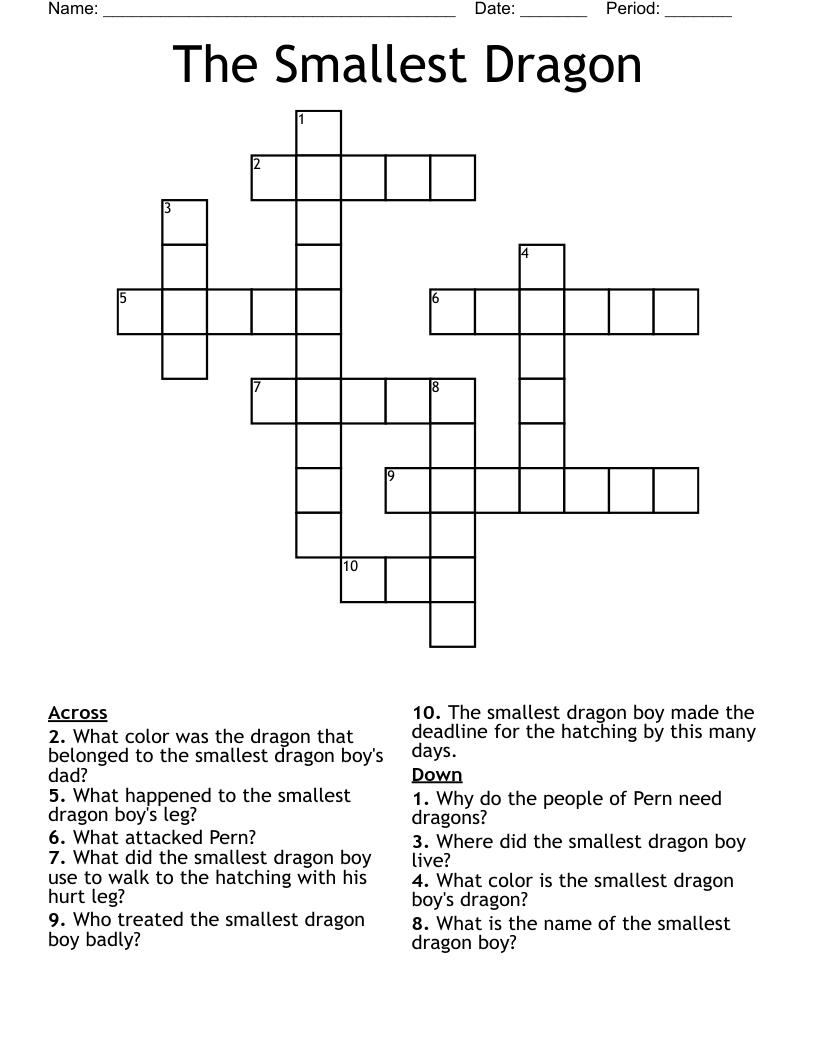 Name: ______________________________________ Date: _______ Period: _______

The Smallest Dragon

1
2
3
4
5
6
7
8
9
10

Across
2. What color was the dragon that belonged to the smallest dragon boy's dad?
5. What happened to the smallest dragon boy's leg?
6. What attacked Pern?
7. What did the smallest dragon boy use to walk to the hatching with his hurt leg?
9. Who treated the smallest dragon boy badly?
10. The smallest dragon boy made the deadline for the hatching by this many days.

Down
1. Why do the people of Pern need dragons?
3. Where did the smallest dragon boy live?
4. What color is the smallest dragon boy's dragon?
8. What is the name of the smallest dragon boy?